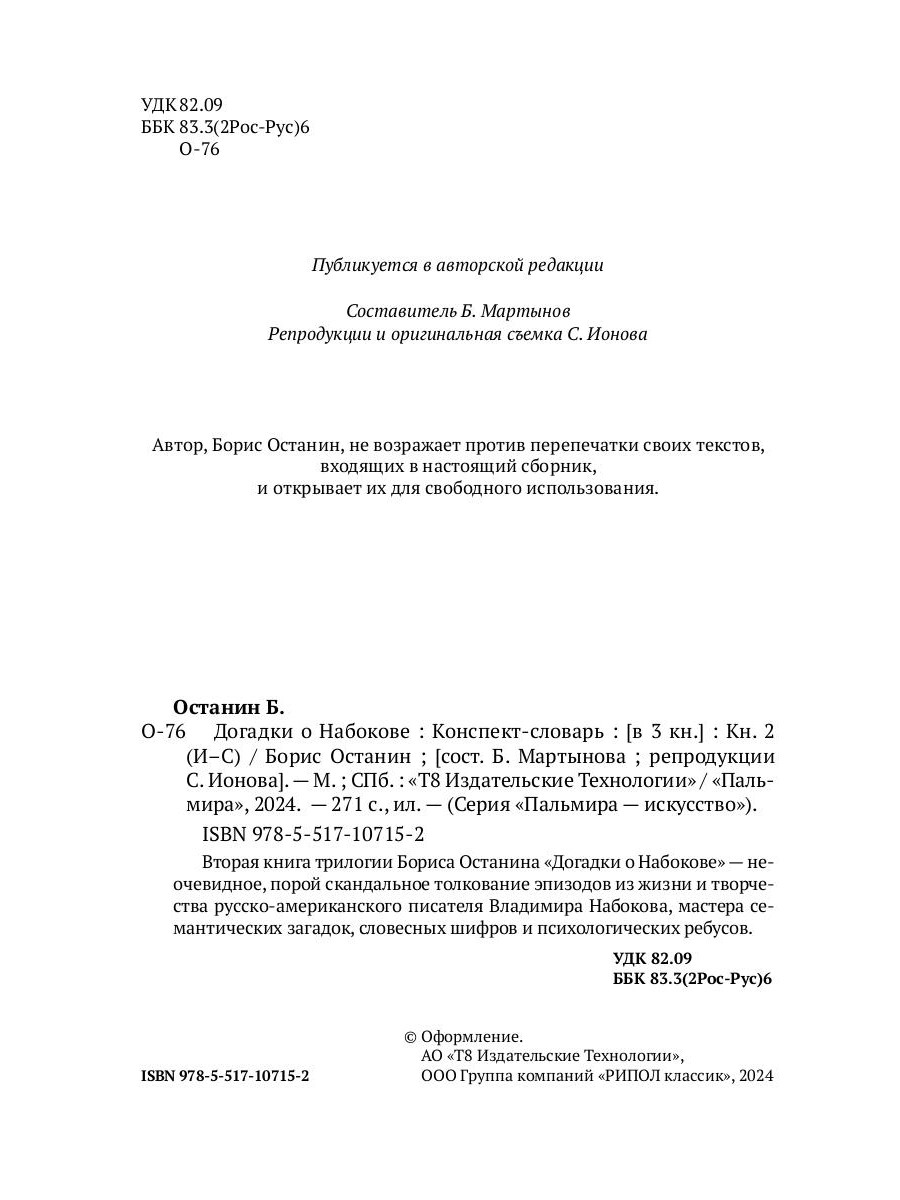 УДК 82.09
ББК 83.3(2Рос-Рус)6
О-76

Публикуется в авторской редакции

Составитель Б. Мартынов
Репродукции и оригинальная съемка С. Ионова

Автор, Борис Останин, не возражает против перепечатки своих текстов, входящих в настоящий сборник, и открывает их для свободного использования.

Останин Б.
О-76 Догадки о Набокове : Конспект-словарь : [в 3 кн.] : Кн. 2 (И–С) / Борис Останин ; [сост. Б. Мартынова ; репродукции С. Ионова]. — М. ; СПб. : «Т8 Издательские Технологии» / «Пальмира», 2024. — 271 с., ил. — (Серия «Пальмира — искусство»).

ISBN 978-5-517-10715-2

Вторая книга трилогии Бориса Останина «Догадки о Набокове» — неочевидное, порой скандальное толкование эпизодов из жизни и творчества русско-американского писателя Владимира Набокова, мастера семантических загадок, словесных шифров и психологических ребусов.

УДК 82.09
ББК 83.3(2Рос-Рус)6

ISBN 978-5-517-10715-2

© Оформление.
АО «Т8 Издательские Технологии»,
ООО Группа компаний «РИПОЛ классик», 2024